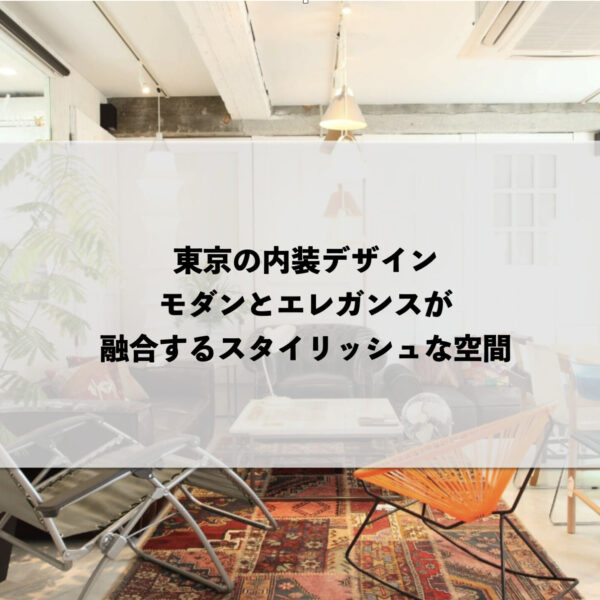 東京の内装デザイン
モダンとエレガンスが
融合するスタイリッシュな空間